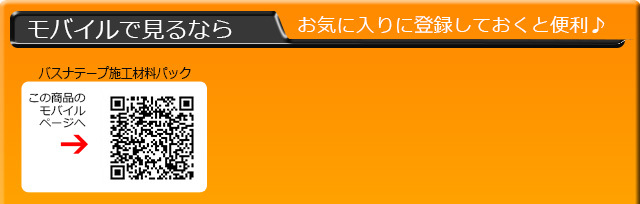 モバイルで見るなら

お気に入りに登録しておくと便利♪

バスナテープ施工材料パック

この商品のモバイルページへ

→